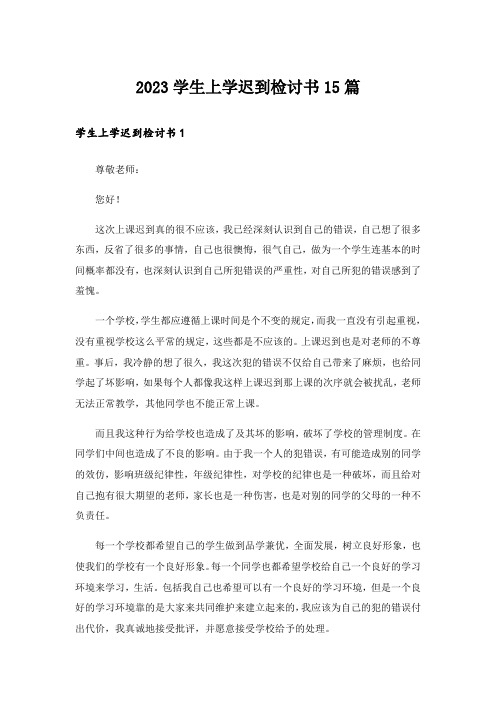 2023 学生上学迟到检讨书 15 篇

学生上学迟到检讨书 1

尊敬老师：

您好！

这次上课迟到真的很不应该，我已经深刻认识到自己的错误，自己想了很多东西，反省了很多的事情，自己也很懊悔，很气自己，做为一个学生连基本的时间概率都没有，也深刻认识到自己所犯错误的严重性，对自己所犯的错误感到了羞愧。

一个学校，学生都应遵循上课时间是个不变的规定，而我一直没有引起重视，没有重视学校这么平常的规定，这些都是不应该的。上课迟到也是对老师的不尊重。事后，我冷静的想了很久，我这次犯的错误不仅给自己带来了麻烦，也给同学起了坏影响，如果每个人都像我这样上课迟到那上课的次序就会被扰乱，老师无法正常教学，其他同学也不能正常上课。

而且我这种行为给学校也造成了及其坏的影响，破坏了学校的管理制度。在同学们中间也造成了不良的影响。由于我一个人的犯错误，有可能造成别的同学的效仿，影响班级纪律性，年级纪律性，对学校的纪律也是一种破坏，而且给对自己抱有很大期望的老师，家长也是一种伤害，也是对别的同学的父母的一种不负责任。

每一个学校都希望自己的学生做到品学兼优，全面发展，树立良好形象，也使我们的学校有一个良好形象。每一个同学也都希望学校给自己一个良好的学习环境来学习，生活。包括我自己也希望可以有一个良好的学习环境，但是一个良好的学习环境靠的是大家来共同维护来建立起来的，我应该为自己的犯的错误付出代价，我真诚地接受批评，并愿意接受学校给予的处理。